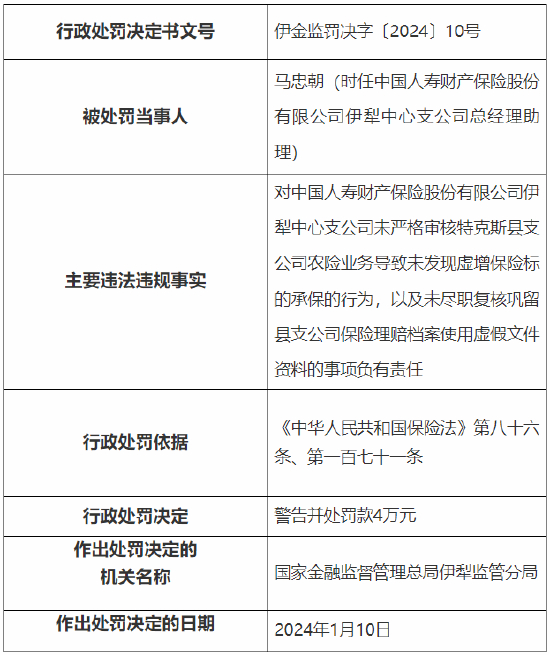 | 行政处罚决定书文号 | 伊金监罚决字〔2024〕10号 |
|---|---|
| 被处罚当事人 | 马忠朝（时任中国人寿财产保险股份有限公司伊犁中心支公司总经理助理） |
| 主要违法违规事实 | 对中国人寿财产保险股份有限公司伊犁中心支公司未严格审核特克斯县支公司农险业务导致未发现虚增保险标的承保的行为，以及未尽职复核巩留县支公司保险理赔档案使用虚假文件资料的事项负有责任 |
| 行政处罚依据 | 《中华人民共和国保险法》第八十六条、第一百七十一条 |
| 行政处罚决定 | 警告并处罚款4万元 |
| 作出处罚决定的机关名称 | 国家金融监督管理总局伊犁监管分局 |
| 作出处罚决定的日期 | 2024年1月10日 |